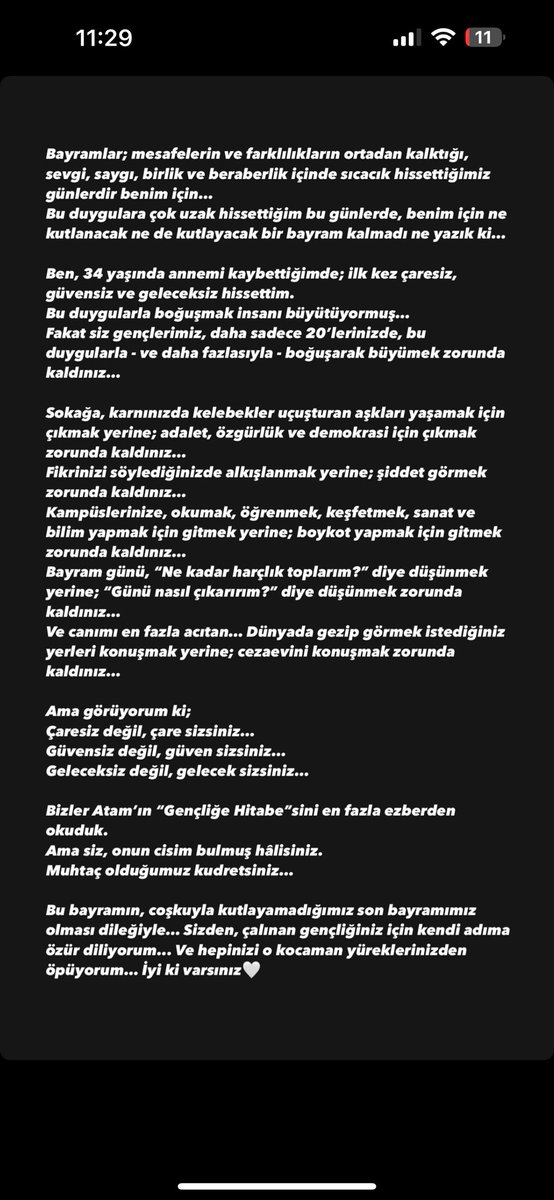 11:29

11

Bayramlar; mesafelerin ve farklılıkların ortadan kalktığı, sevgi, saygı, birlik ve beraberlik içinde sıcacık hissettiğimiz günlerdir benim için...
Bu duygulara çok uzak hissettiğim bu günlerde, benim için ne kutlanacak ne de kutlayacak bir bayram kalmadı ne yazık ki...

Ben, 34 yaşında annemi kaybettiğimde; ilk kez çaresiz, güvensiz ve geleceksiz hissettim.
Bu duygularla boğuşmak insanı büyütüyormuş...
Fakat siz gençlerimiz, daha sadece 20'lerinizde, bu duygularla - ve daha fazlasıyla - boğuşarak büyümek zorunda kaldınız...

Sokağa, karnınızda kelebekler uçuşturan aşkları yaşamak için çıkmak yerine; adalet, özgürlük ve demokrasi için çıkmak zorunda kaldınız...
Fikrinizi söylediğinizde alkışlanmak yerine; şiddet görmek zorunda kaldınız...
Kampüslerinize, okumak, öğrenmek, keşfetmek, sanat ve bilim yapmak için gitmek yerine; boykot yapmak için gitmek zorunda kaldınız...
Bayram günü, "Ne kadar harçlık toplarım?" diye düşünmek yerine; "Günü nasıl çıkarırım?" diye düşünmek zorunda kaldınız...
Ve canımı en fazla acıtan... Dünyada gezip görmek istediğiniz yerleri konuşmak yerine; cezaevini konuşmak zorunda kaldınız...

Ama görüyorum ki;
Çaresiz değil, çare sizsiniz...
Güvensiz değil, güven sizsiniz...
Geleceksiz değil, gelecek sizsiniz...

Bizler Atam'ın "Gençliğe Hitabe"sini en fazla ezberden okuduk.
Ama siz, onun cisim bulmuş hâlisiniz.
Muhtaç olduğumuz kudretsiniz...

Bu bayramın, coşkuyla kutlayamadığımız son bayramımız olması dileğiyle... Sizden, çalınan gençliğiniz için kendi adıma özür diliyorum... Ve hepinizi o kocaman yüreklerinizden öpüyorum... İyi ki varsınız🤍